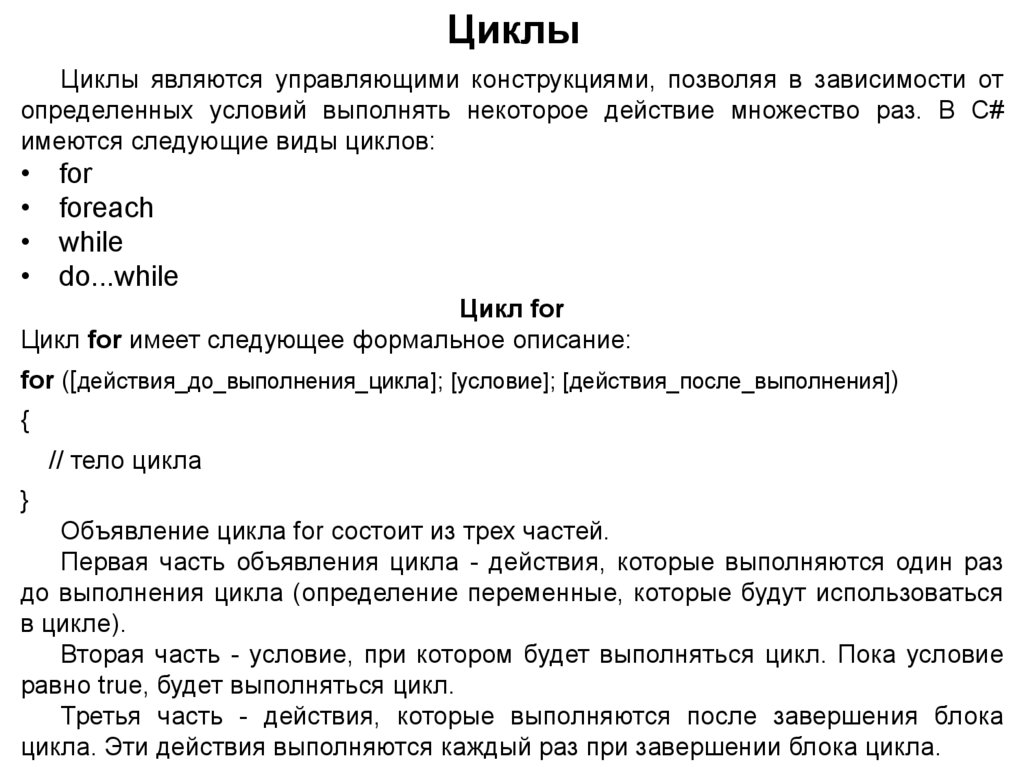 Циклы

Циклы являются управляющими конструкциями, позволяя в зависимости от определенных условий выполнять некоторое действие множество раз. В C# имеются следующие виды циклов:
• for
• foreach
• while
• do...while

Цикл for

Цикл for имеет следующее формальное описание:
for ([действия_до_выполнения_цикла]; [условие]; [действия_после_выполнения])
{
// тело цикла
}

Объявление цикла for состоит из трех частей.
Первая часть объявления цикла - действия, которые выполняются один раз до выполнения цикла (определение переменные, которые будут использоваться в цикле).
Вторая часть - условие, при котором будет выполняться цикл. Пока условие равно true, будет выполняться цикл.
Третья часть - действия, которые выполняются после завершения блока цикла. Эти действия выполняются каждый раз при завершении блока цикла.